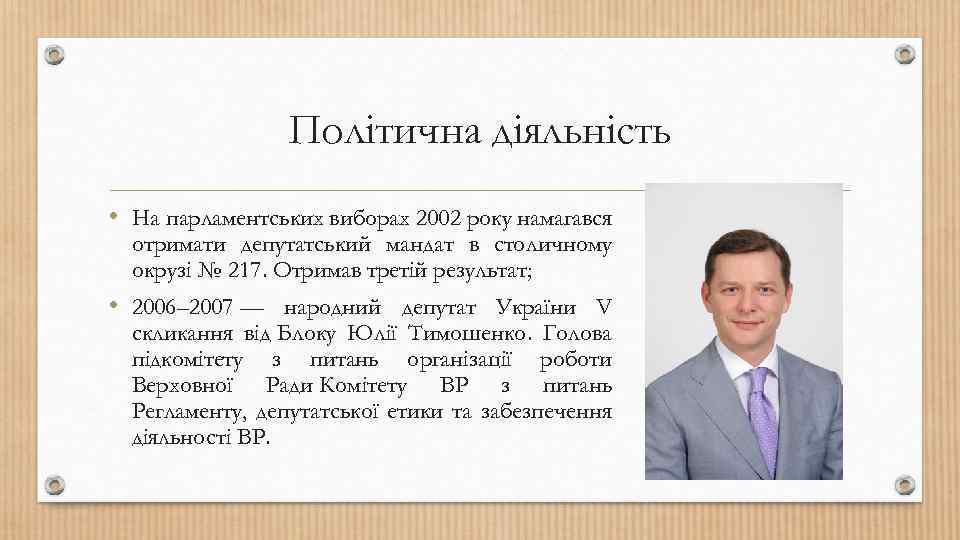 Політична діяльність

• На парламентських виборах 2002 року намагався отримати депутатський мандат в столичному окрузі № 217. Отримав третій результат;

• 2006–2007 — народний депутат України V скликання від Блоку Юлії Тимошенко. Голова підкомітету з питань організації роботи Верховної Ради Комітету ВР з питань Регламенту, депутатської етики та забезпечення діяльності ВР.